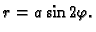 $r = a \sin 2\varphi.$